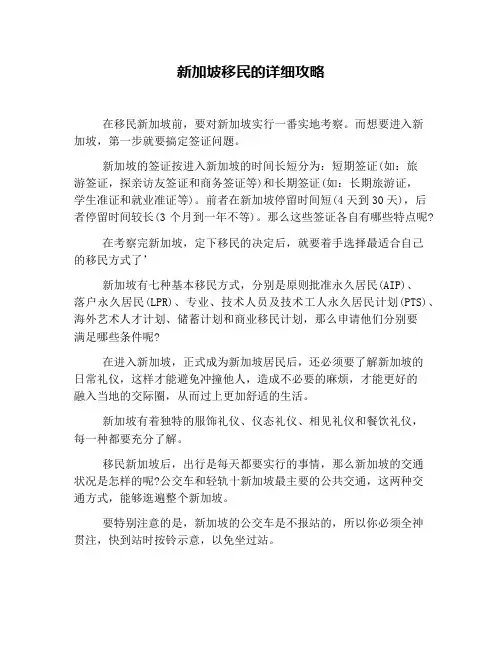 新加坡移民的详细攻略

在移民新加坡前，要对新加坡实行一番实地考察。而想要进入新加坡，第一步就要搞定签证问题。

新加坡的签证按进入新加坡的时间长短分为：短期签证(如：旅游签证，探亲访友签证和商务签证等)和长期签证(如：长期旅游证，学生准证和就业准证等)。前者在新加坡停留时间短(4天到30天)，后者停留时间较长(3个月到一年不等)。那么这些签证各自有哪些特点呢?

在考察完新加坡，定下移民的决定后，就要着手选择最适合自己的移民方式了'

新加坡有七种基本移民方式，分别是原则批准永久居民(AIP)、落户永久居民(LPR)、专业、技术人员及技术工人永久居民计划(PTS)、海外艺术人才计划、储蓄计划和商业移民计划，那么申请他们分别要满足哪些条件呢?

在进入新加坡，正式成为新加坡居民后，还必须要了解新加坡的日常礼仪，这样才能避免冲撞他人，造成不必要的麻烦，才能更好的融入当地的交际圈，从而过上更加舒适的生活。

新加坡有着独特的服饰礼仪、仪态礼仪、相见礼仪和餐饮礼仪，每一种都要充分了解。

移民新加坡后，出行是每天都要实行的事情，那么新加坡的交通状况是怎样的呢?公交车和轻轨十新加坡最主要的公共交通，这两种交通方式，能够逛遍整个新加坡。

要特别注意的是，新加坡的公交车是不报站的，所以你必须全神贯注，快到站时按铃示意，以免坐过站。